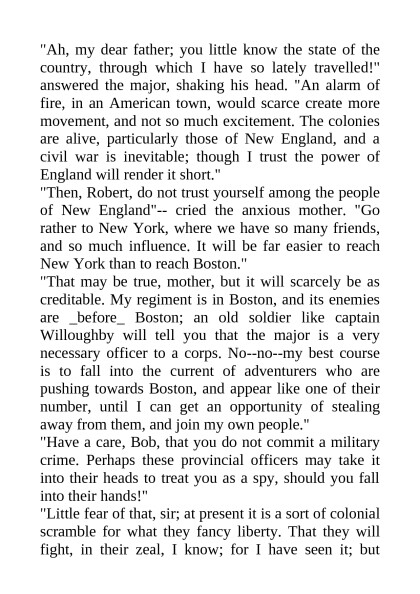 "Ah, my dear father; you little know the state of the country, through which I have so lately travelled!" answered the major, shaking his head. "An alarm of fire, in an American town, would scarce create more movement, and not so much excitement. The colonies are alive, particularly those of New England, and a civil war is inevitable; though I trust the power of England will render it short."

"Then, Robert, do not trust yourself among the people of New England"-- cried the anxious mother. "Go rather to New York, where we have so many friends, and so much influence. It will be far easier to reach New York than to reach Boston."

"That may be true, mother, but it will scarcely be as creditable. My regiment is in Boston, and its enemies are _before_ Boston; an old soldier like captain Willoughby will tell you that the major is a very necessary officer to a corps. No--no--my best course is to fall into the current of adventurers who are pushing towards Boston, and appear like one of their number, until I can get an opportunity of stealing away from them, and join my own people."

"Have a care, Bob, that you do not commit a military crime. Perhaps these provincial officers may take it into their heads to treat you as a spy, should you fall into their hands!"

"Little fear of that, sir; at present it is a sort of colonial scramble for what they fancy liberty. That they will fight, in their zeal, I know; for I have seen it; but